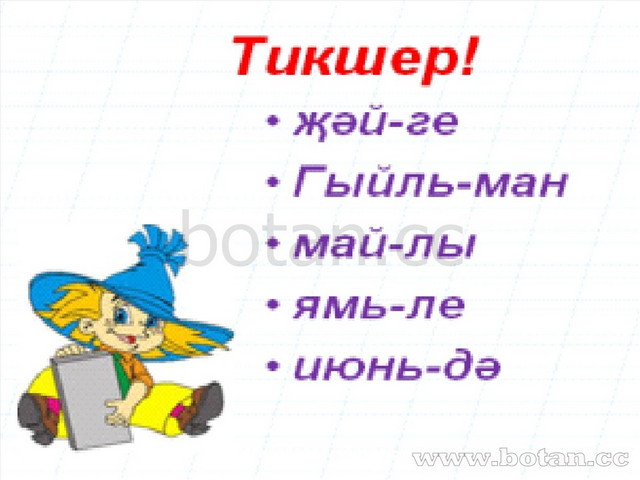 Тикшер!

• җәй-ге
• Гыйль-ман
• май-лы
• ямь-ле
• июнь-дә

botan.cc

www.botan.cc